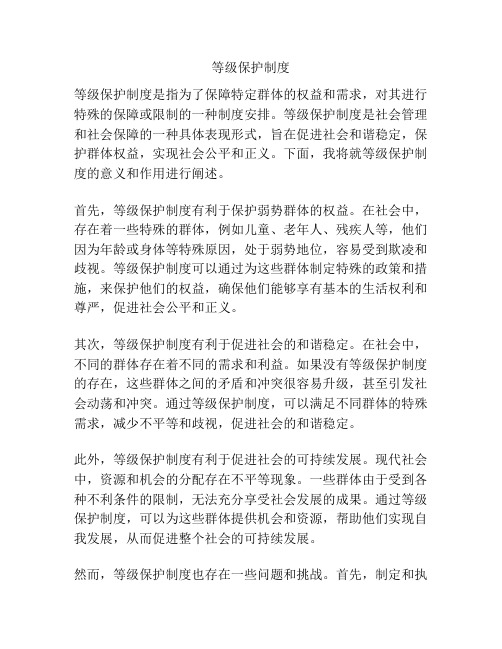 等级保护制度

等级保护制度是指为了保障特定群体的权益和需求，对其进行特殊的保障或限制的一种制度安排。等级保护制度是社会管理和社会保障的一种具体表现形式，旨在促进社会和谐稳定，保护群体权益，实现社会公平和正义。下面，我将就等级保护制度的意义和作用进行阐述。

首先，等级保护制度有利于保护弱势群体的权益。在社会中，存在着一些特殊的群体，例如儿童、老年人、残疾人等，他们因为年龄或身体等特殊原因，处于弱势地位，容易受到欺凌和歧视。等级保护制度可以通过为这些群体制定特殊的政策和措施，来保护他们的权益，确保他们能够享有基本的生活权利和尊严，促进社会公平和正义。

其次，等级保护制度有利于促进社会的和谐稳定。在社会中，不同的群体存在着不同的需求和利益。如果没有等级保护制度的存在，这些群体之间的矛盾和冲突很容易升级，甚至引发社会动荡和冲突。通过等级保护制度，可以满足不同群体的特殊需求，减少不平等和歧视，促进社会的和谐稳定。

此外，等级保护制度有利于促进社会的可持续发展。现代社会中，资源和机会的分配存在不平等现象。一些群体由于受到各种不利条件的限制，无法充分享受社会发展的成果。通过等级保护制度，可以为这些群体提供机会和资源，帮助他们实现自我发展，从而促进整个社会的可持续发展。

然而，等级保护制度也存在一些问题和挑战。首先，制定和执